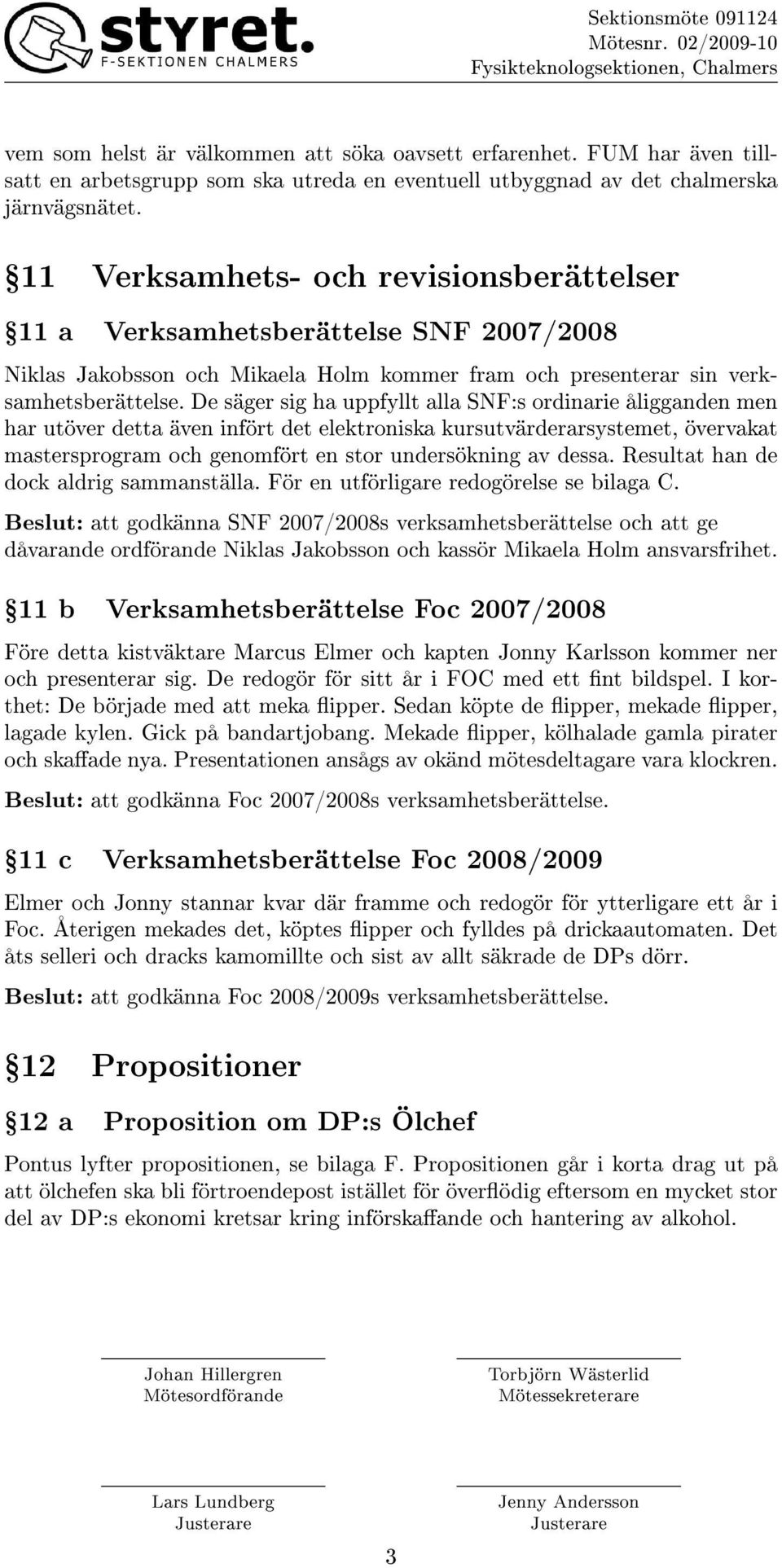 styret.
F-SEKTIONEN CHALMERS

Sektionsmöte 091124
Mötesnr. 02/2009-10
Fysikteknologsektionen, Chalmers

vem som helst är välkommen att söka oavsett erfarenhet. FUM har även tillsatt en arbetsgrupp som ska utreda en eventuell utbyggnad av det chalmerska järnvägsnätet.

§11 Verksamhets- och revisionsberättelser

§11 a Verksamhetsberättelse SNF 2007/2008

Niklas Jakobsson och Mikaela Holm kommer fram och presenterar sin verksamhetsberättelse. De säger sig ha uppfyllt alla SNF:s ordinarie åligganden men har utöver detta även infört det elektroniska kursutvärderarsystemet, övervakat mastersprogram och genomfört en stor undersökning av dessa. Resultat han de dock aldrig sammanställa. För en utförligare redogörelse se bilaga C.

Beslut: att godkänna SNF 2007/2008s verksamhetsberättelse och att ge dåvarande ordförande Niklas Jakobsson och kassör Mikaela Holm ansvarsfrihet.

§11 b Verksamhetsberättelse Foc 2007/2008

Före detta kistväktare Marcus Elmer och kapten Jonny Karlsson kommer ner och presenterar sig. De redogör för sitt år i FOC med ett fint bildspel. I korthet: De började med att meka flipper. Sedan köpte de flipper, mekade flipper, lagade kylen. Gick på bandartjobang. Mekade flipper, kölhalade gamla pirater och skaffade nya. Presentationen ansågs av okänd mötesdeltagare vara klockren.

Beslut: att godkänna Foc 2007/2008s verksamhetsberättelse.

§11 c Verksamhetsberättelse Foc 2008/2009

Elmer och Jonny stannar kvar där framme och redogör för ytterligare ett år i Foc. Återigen mekades det, köptes flipper och fylldes på drickaautomaten. Det åts selleri och dracks kamomillte och sist av allt säkrade de DPs dörr.

Beslut: att godkänna Foc 2008/2009s verksamhetsberättelse.

§12 Propositioner

§12 a Proposition om DP:s Ölchef

Pontus lyfter propositionen, se bilaga F. Propositionen går i korta drag ut på att ölchefen ska bli förtroendepost istället för överflödig eftersom en mycket stor del av DP:s ekonomi kretsar kring införskaffande och hantering av alkohol.

Johan Hillergren
Mötesordförande

Torbjörn Wästerlid
Mötessekreterare

Lars Lundberg
Justerare

Jenny Andersson
Justerare

3